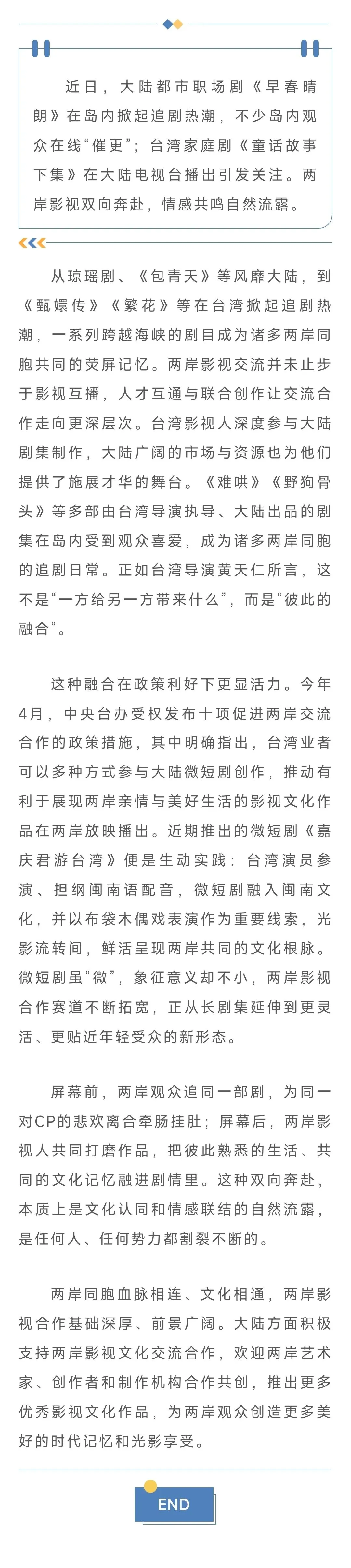 近日，大陆都市职场剧《早春晴朗》在岛内掀起追剧热潮，不少岛内观众在线“催更”；台湾家庭剧《童话故事下集》在大陆电视台播出引发关注。两岸影视双向奔赴，情感共鸣自然流露。

从琼瑶剧、《包青天》等风靡大陆，到《甄嬛传》《繁花》等在台湾掀起追剧热潮，一系列跨越海峡的剧目成为诸多两岸同胞共同的荧屏记忆。两岸影视交流并未止步于影视互播，人才互通与联合创作让交流合作走向更深层次。台湾影视人深度参与大陆剧集制作，大陆广阔的市场与资源也为他们提供了施展才华的舞台。《难哄》《野狗骨头》等多部由台湾导演执导、大陆出品的剧集在岛内受到观众喜爱，成为诸多两岸同胞的追剧日常。正如台湾导演黄天仁所言，这不是“一方给另一方带来什么”，而是“彼此的融合”。

这种融合在政策利好下更显活力。今年4月，中央台办受权发布十项促进两岸交流合作的政策措施，其中明确指出，台湾业者可以多种方式参与大陆微短剧创作，推动有利于展现两岸亲情与美好生活的影视文化作品在两岸放映播出。近期推出的微短剧《嘉庆君游台湾》便是生动实践：台湾演员参演、担纲闽南语配音，微短剧融入闽南文化，并以布袋木偶戏表演作为重要线索，光影流转间，鲜活呈现两岸共同的文化根脉。微短剧虽“微”，象征意义却不小，两岸影视合作赛道不断拓宽，正从长剧集延伸到更灵活、更贴近年轻受众的新形态。

屏幕前，两岸观众追同一部剧，为同一对CP的悲欢离合牵肠挂肚；屏幕后，两岸影视人共同打磨作品，把彼此熟悉的生活、共同的文化记忆融进剧情里。这种双向奔赴，本质上是文化认同和情感联结的自然流露，是任何人、任何势力都割裂不断的。

两岸同胞血脉相连、文化相通，两岸影视合作基础深厚、前景广阔。大陆方面积极支持两岸影视文化交流合作，欢迎两岸艺术家、创作者和制作机构合作共创，推出更多优秀影视文化作品，为两岸观众创造更多美好的时代记忆和光影享受。

END